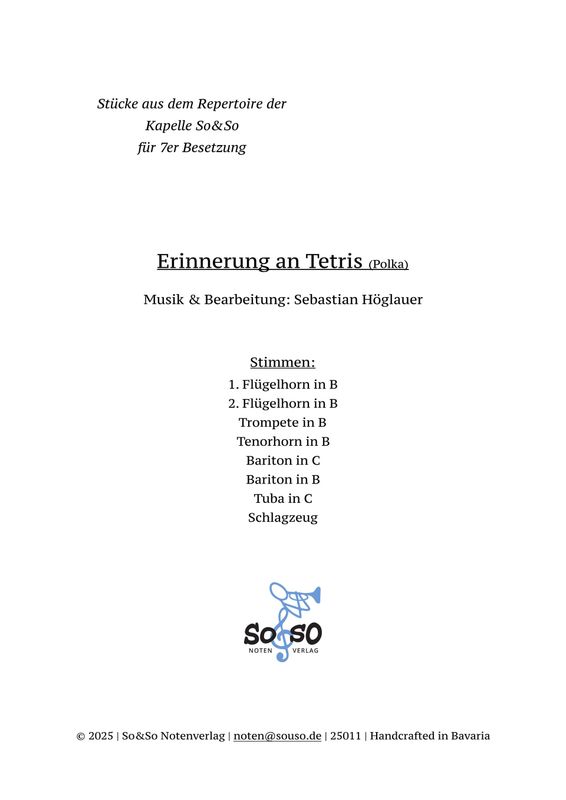 Stücke aus dem Repertoire der
Kapelle So&So
für 7er Besetzung

Erinnerung an Tetris (Polka)

Musik & Bearbeitung: Sebastian Höglauer

Stimmen:
1. Flügelhorn in B
2. Flügelhorn in B
Trompete in B
Tenorhorn in B
Bariton in C
Bariton in B
Tuba in C
Schlagzeug

So&SO
NOTEN VERLAG

© 2025 | So&So Notenverlag | noten@souso.de | 25011 | Handcrafted in Bavaria